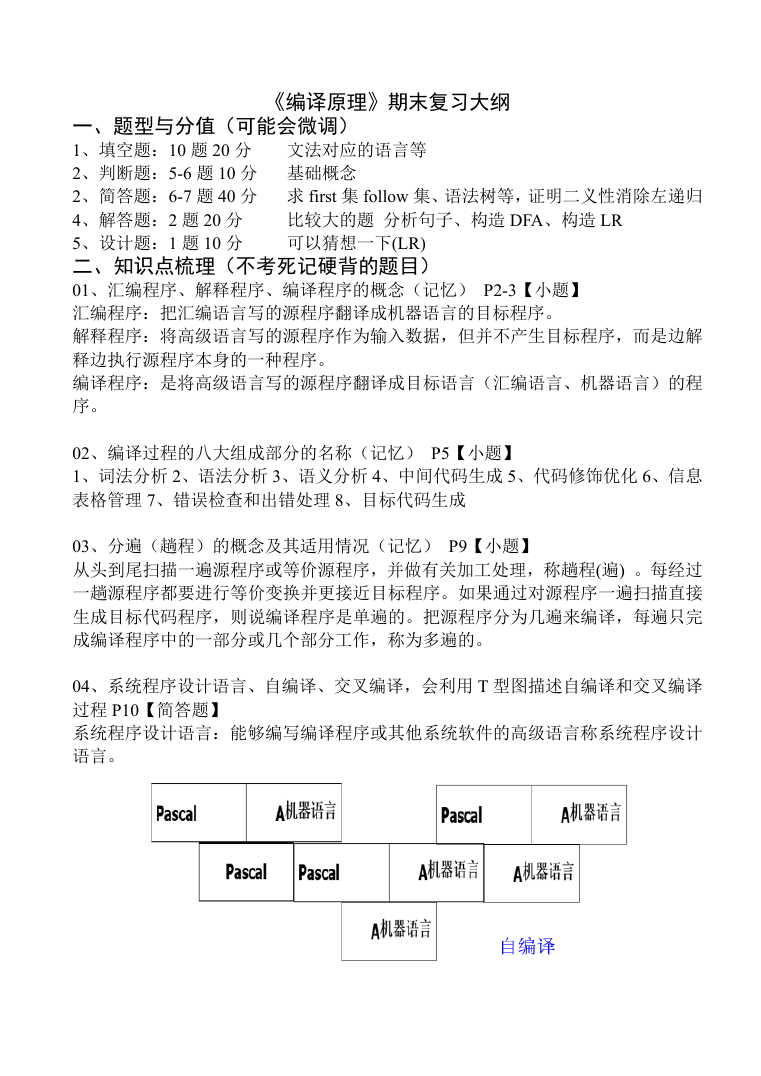 《编译原理》期末复习大纲

一、题型与分值（可能会微调）

1、填空题：10 题 20 分　　文法对应的语言等
2、判断题：5-6 题 10 分　　基础概念
3、简答题：6-7 题 40 分　　求 first 集 follow 集、语法树等，证明二义性消除左递归
4、解答题：2 题 20 分　　比较大的题 分析句子、构造 DFA、构造 LR
5、设计题：1 题 10 分　　可以猜想一下(LR)

二、知识点梳理（不考死记硬背的题目）

01、汇编程序、解释程序、编译程序的概念（记忆） P2-3【小题】
汇编程序：把汇编语言写的源程序翻译成机器语言的目标程序。
解释程序：将高级语言写的源程序作为输入数据，但并不产生目标程序，而是边解释边执行源程序本身的一种程序。
编译程序：是将高级语言写的源程序翻译成目标语言（汇编语言、机器语言）的程序。

02、编译过程的八大组成部分的名称（记忆） P5【小题】
1、词法分析 2、语法分析 3、语义分析 4、中间代码生成 5、代码修饰优化 6、信息表格管理 7、错误检查和出错处理 8、目标代码生成

03、分遍（趟程）的概念及其适用情况（记忆） P9【小题】
从头到尾扫描一遍源程序或等价源程序，并做有关加工处理，称趟程(遍) 。每经过一趟源程序都要进行等价变换并更接近目标程序。如果通过对源程序一遍扫描直接生成目标代码程序，则说编译程序是单遍的。把源程序分为几遍来编译，每遍只完成编译程序中的一部分或几个部分工作，称为多遍的。

04、系统程序设计语言、自编译、交叉编译，会利用 T 型图描述自编译和交叉编译过程 P10【简答题】
系统程序设计语言：能够编写编译程序或其他系统软件的高级语言称系统程序设计语言。

Pascal　A机器语言　Pascal　A机器语言
Pascal　Pascal　A机器语言　A机器语言
A机器语言
自编译